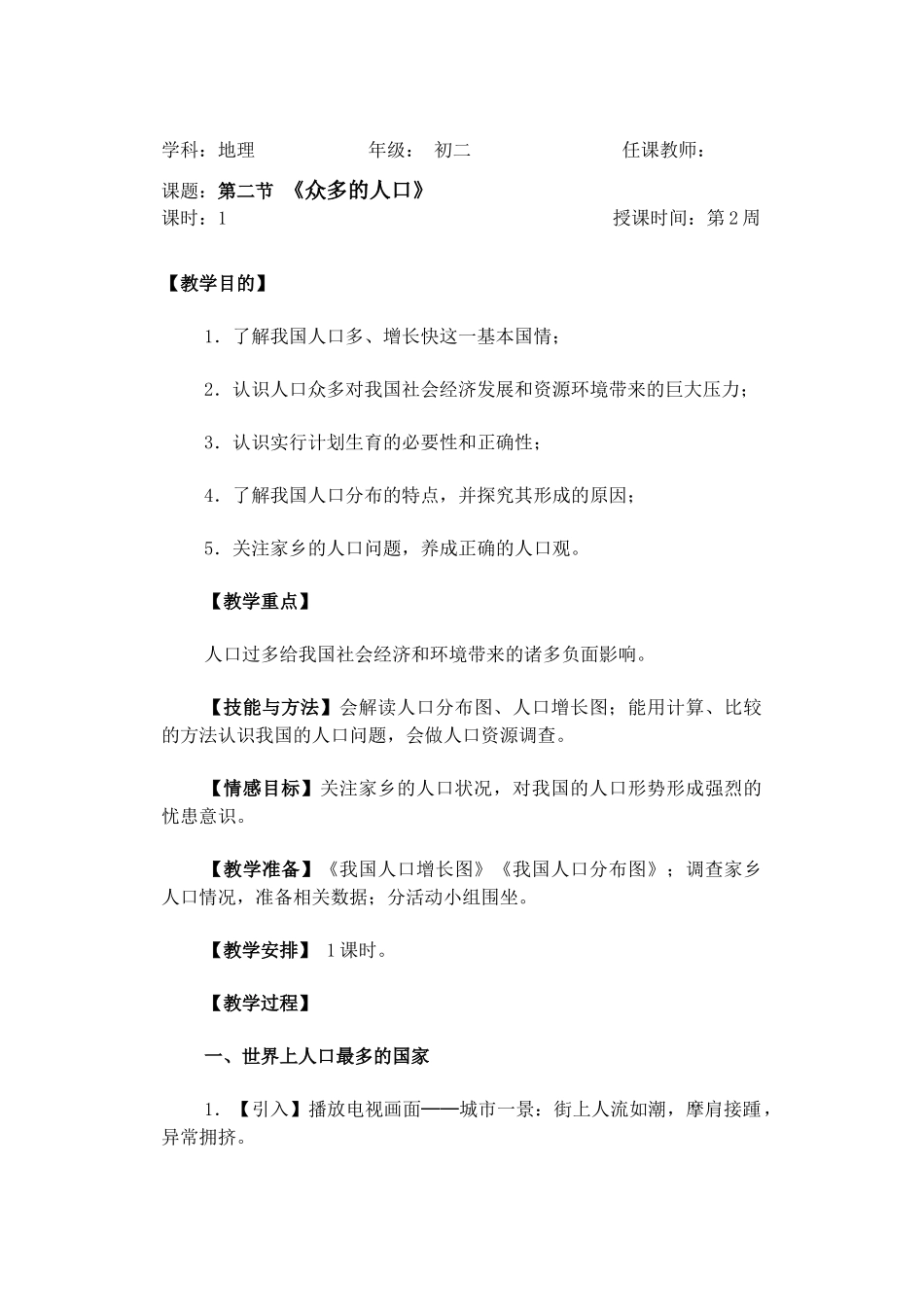 学科：地理　　　　　年级：　初二　　　　　　　任课教师：

课题：第二节　《众多的人口》
课时：1　　　　　　　　　　　　　　　　　　授课时间：第 2 周

【教学目的】

1．了解我国人口多、增长快这一基本国情；

2．认识人口众多对我国社会经济发展和资源环境带来的巨大压力；

3．认识实行计划生育的必要性和正确性；

4．了解我国人口分布的特点，并探究其形成的原因；

5．关注家乡的人口问题，养成正确的人口观。

【教学重点】

人口过多给我国社会经济和环境带来的诸多负面影响。

【技能与方法】会解读人口分布图、人口增长图；能用计算、比较的方法认识我国的人口问题，会做人口资源调查。

【情感目标】关注家乡的人口状况，对我国的人口形势形成强烈的忧患意识。

【教学准备】《我国人口增长图》《我国人口分布图》；调查家乡人口情况，准备相关数据；分活动小组围坐。

【教学安排】 1 课时。

【教学过程】

一、世界上人口最多的国家

1．【引入】播放电视画面——城市一景：街上人流如潮，摩肩接踵，异常拥挤。